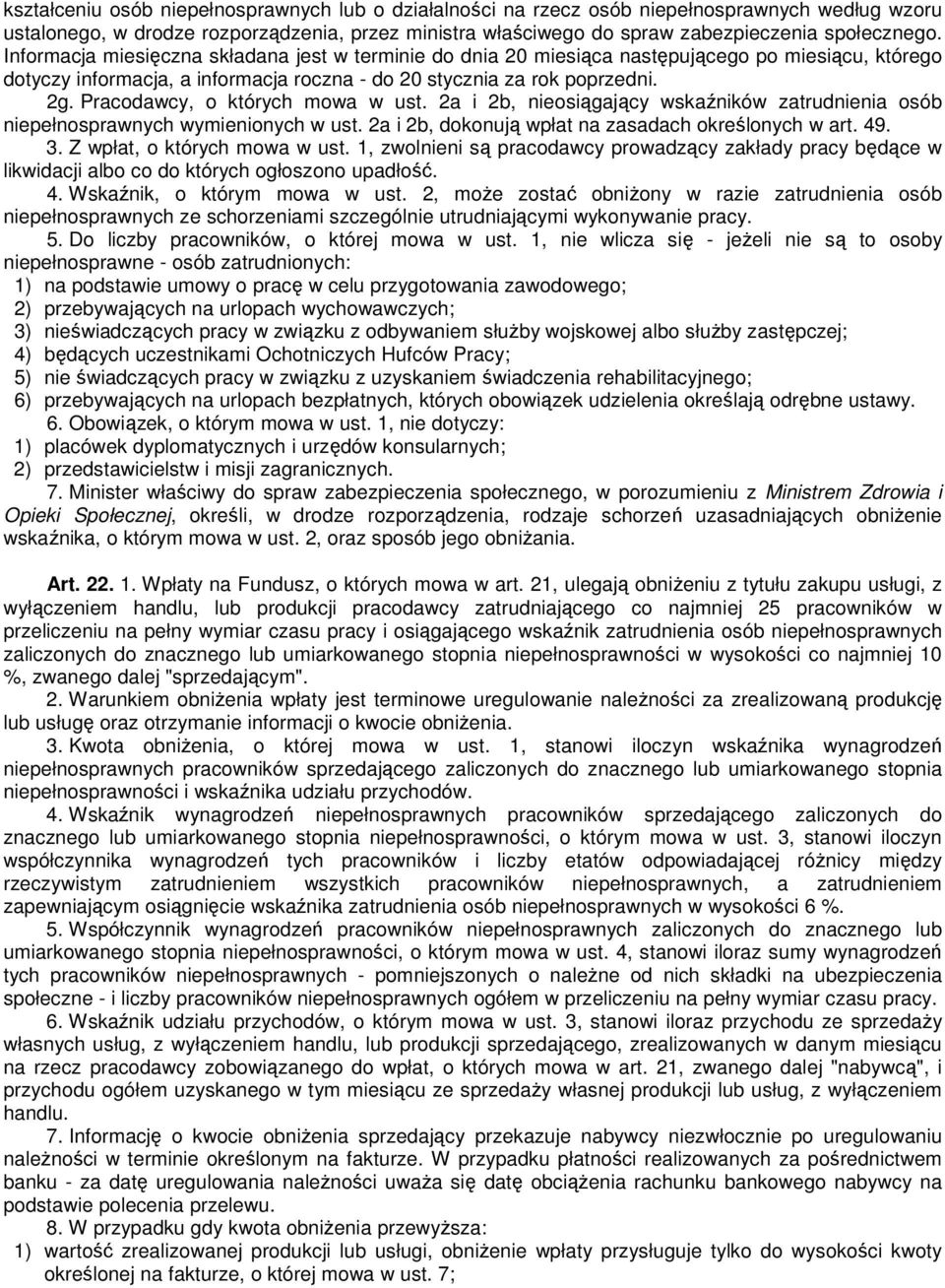 kształceniu osób niepełnosprawnych lub o działalności na rzecz osób niepełnosprawnych według wzoru ustalonego, w drodze rozporządzenia, przez ministra właściwego do spraw zabezpieczenia społecznego. Informacja miesięczna składana jest w terminie do dnia 20 miesiąca następującego po miesiącu, którego dotyczy informacja, a informacja roczna - do 20 stycznia za rok poprzedni.

2g. Pracodawcy, o których mowa w ust. 2a i 2b, nieosiągający wskaźników zatrudnienia osób niepełnosprawnych wymienionych w ust. 2a i 2b, dokonują wpłat na zasadach określonych w art. 49.

3. Z wpłat, o których mowa w ust. 1, zwolnieni są pracodawcy prowadzący zakłady pracy będące w likwidacji albo co do których ogłoszono upadłość.

4. Wskaźnik, o którym mowa w ust. 2, może zostać obniżony w razie zatrudnienia osób niepełnosprawnych ze schorzeniami szczególnie utrudniającymi wykonywanie pracy.

5. Do liczby pracowników, o której mowa w ust. 1, nie wlicza się - jeżeli nie są to osoby niepełnosprawne - osób zatrudnionych:
1) na podstawie umowy o pracę w celu przygotowania zawodowego;
2) przebywających na urlopach wychowawczych;
3) nieświadczących pracy w związku z odbywaniem służby wojskowej albo służby zastępczej;
4) będących uczestnikami Ochotniczych Hufców Pracy;
5) nie świadczących pracy w związku z uzyskaniem świadczenia rehabilitacyjnego;
6) przebywających na urlopach bezpłatnych, których obowiązek udzielenia określają odrębne ustawy.

6. Obowiązek, o którym mowa w ust. 1, nie dotyczy:
1) placówek dyplomatycznych i urzędów konsularnych;
2) przedstawicielstw i misji zagranicznych.

7. Minister właściwy do spraw zabezpieczenia społecznego, w porozumieniu z Ministrem Zdrowia i Opieki Społecznej, określi, w drodze rozporządzenia, rodzaje schorzeń uzasadniających obniżenie wskaźnika, o którym mowa w ust. 2, oraz sposób jego obniżania.

Art. 22. 1. Wpłaty na Fundusz, o których mowa w art. 21, ulegają obniżeniu z tytułu zakupu usługi, z wyłączeniem handlu, lub produkcji pracodawcy zatrudniającego co najmniej 25 pracowników w przeliczeniu na pełny wymiar czasu pracy i osiągającego wskaźnik zatrudnienia osób niepełnosprawnych zaliczonych do znacznego lub umiarkowanego stopnia niepełnosprawności w wysokości co najmniej 10 %, zwanego dalej "sprzedającym".

2. Warunkiem obniżenia wpłaty jest terminowe uregulowanie należności za zrealizowaną produkcję lub usługę oraz otrzymanie informacji o kwocie obniżenia.

3. Kwota obniżenia, o której mowa w ust. 1, stanowi iloczyn wskaźnika wynagrodzeń niepełnosprawnych pracowników sprzedającego zaliczonych do znacznego lub umiarkowanego stopnia niepełnosprawności i wskaźnika udziału przychodów.

4. Wskaźnik wynagrodzeń niepełnosprawnych pracowników sprzedającego zaliczonych do znacznego lub umiarkowanego stopnia niepełnosprawności, o którym mowa w ust. 3, stanowi iloczyn współczynnika wynagrodzeń tych pracowników i liczby etatów odpowiadającej różnicy między rzeczywistym zatrudnieniem wszystkich pracowników niepełnosprawnych, a zatrudnieniem zapewniającym osiągnięcie wskaźnika zatrudnienia osób niepełnosprawnych w wysokości 6 %.

5. Współczynnik wynagrodzeń pracowników niepełnosprawnych zaliczonych do znacznego lub umiarkowanego stopnia niepełnosprawności, o którym mowa w ust. 4, stanowi iloraz sumy wynagrodzeń tych pracowników niepełnosprawnych - pomniejszonych o należne od nich składki na ubezpieczenia społeczne - i liczby pracowników niepełnosprawnych ogółem w przeliczeniu na pełny wymiar czasu pracy.

6. Wskaźnik udziału przychodów, o którym mowa w ust. 3, stanowi iloraz przychodu ze sprzedaży własnych usług, z wyłączeniem handlu, lub produkcji sprzedającego, zrealizowanych w danym miesiącu na rzecz pracodawcy zobowiązanego do wpłat, o których mowa w art. 21, zwanego dalej "nabywcą", i przychodu ogółem uzyskanego w tym miesiącu ze sprzedaży własnej produkcji lub usług, z wyłączeniem handlu.

7. Informację o kwocie obniżenia sprzedający przekazuje nabywcy niezwłocznie po uregulowaniu należności w terminie określonym na fakturze. W przypadku płatności realizowanych za pośrednictwem banku - za datę uregulowania należności uważa się datę obciążenia rachunku bankowego nabywcy na podstawie polecenia przelewu.

8. W przypadku gdy kwota obniżenia przewyższa:
1) wartość zrealizowanej produkcji lub usługi, obniżenie wpłaty przysługuje tylko do wysokości kwoty określonej na fakturze, o której mowa w ust. 7;